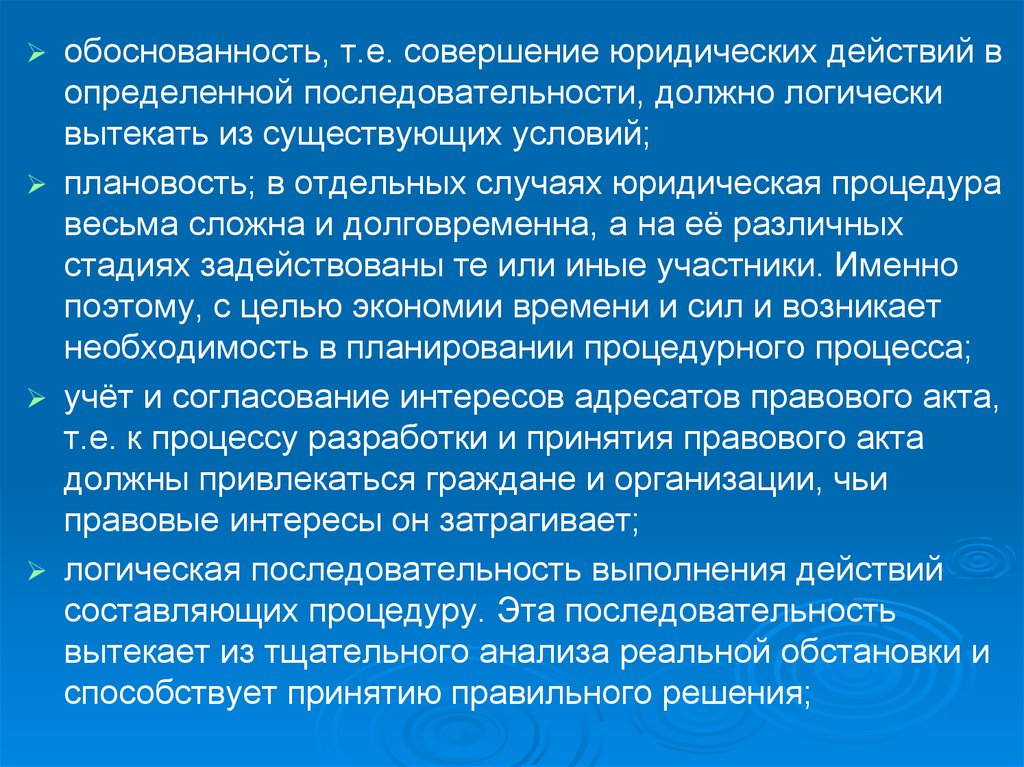 ➢ обоснованность, т.е. совершение юридических действий в определенной последовательности, должно логически вытекать из существующих условий;

➢ плановость; в отдельных случаях юридическая процедура весьма сложна и долговременна, а на её различных стадиях задействованы те или иные участники. Именно поэтому, с целью экономии времени и сил и возникает необходимость в планировании процедурного процесса;

➢ учёт и согласование интересов адресатов правового акта, т.е. к процессу разработки и принятия правового акта должны привлекаться граждане и организации, чьи правовые интересы он затрагивает;

➢ логическая последовательность выполнения действий составляющих процедуру. Эта последовательность вытекает из тщательного анализа реальной обстановки и способствует принятию правильного решения;